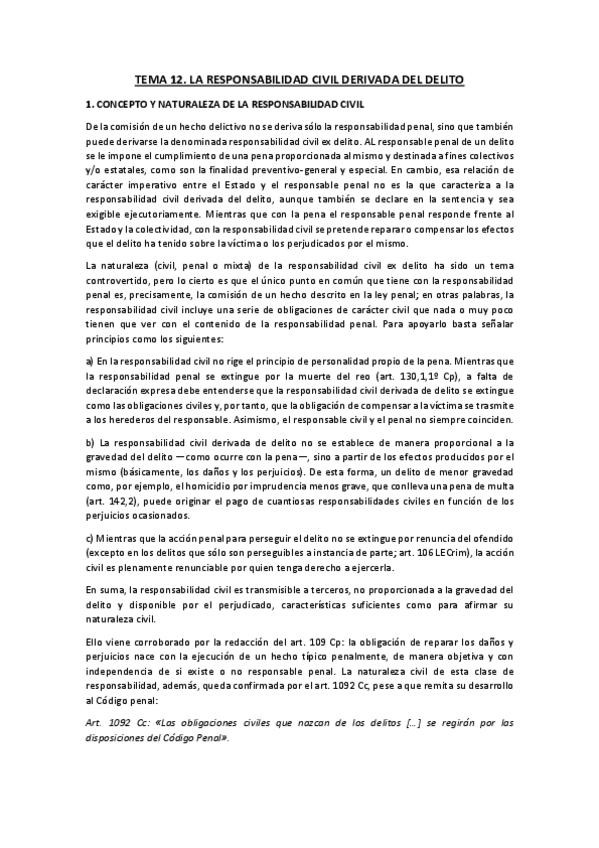 TEMA 12. LA RESPONSABILIDAD CIVIL DERIVADA DEL DELITO

1. CONCEPTO Y NATURALEZA DE LA RESPONSABILIDAD CIVIL

De la comisión de un hecho delictivo no se deriva sólo la responsabilidad penal, sino que también puede derivarse la denominada responsabilidad civil ex delito. AL responsable penal de un delito se le impone el cumplimiento de una pena proporcionada al mismo y destinada a fines colectivos y/o estatales, como son la finalidad preventivo-general y especial. En cambio, esa relación de carácter imperativo entre el Estado y el responsable penal no es la que caracteriza a la responsabilidad civil derivada del delito, aunque también se declare en la sentencia y sea exigible ejecutoriamente. Mientras que con la pena el responsable penal responde frente al Estado y la colectividad, con la responsabilidad civil se pretende reparar o compensar los efectos que el delito ha tenido sobre la víctima o los perjudicados por el mismo.

La naturaleza (civil, penal o mixta) de la responsabilidad civil ex delito ha sido un tema controvertido, pero lo cierto es que el único punto en común que tiene con la responsabilidad penal es, precisamente, la comisión de un hecho descrito en la ley penal; en otras palabras, la responsabilidad civil incluye una serie de obligaciones de carácter civil que nada o muy poco tienen que ver con el contenido de la responsabilidad penal. Para apoyarlo basta señalar principios como los siguientes:

a) En la responsabilidad civil no rige el principio de personalidad propio de la pena. Mientras que la responsabilidad penal se extingue por la muerte del reo (art. 130,1,1º Cp), a falta de declaración expresa debe entenderse que la responsabilidad civil derivada de delito se extingue como las obligaciones civiles y, por tanto, que la obligación de compensar a la víctima se trasmite a los herederos del responsable. Asimismo, el responsable civil y el penal no siempre coinciden.

b) La responsabilidad civil derivada de delito no se establece de manera proporcional a la gravedad del delito —como ocurre con la pena—, sino a partir de los efectos producidos por el mismo (básicamente, los daños y los perjuicios). De esta forma, un delito de menor gravedad como, por ejemplo, el homicidio por imprudencia menos grave, que conlleva una pena de multa (art. 142,2), puede originar el pago de cuantiosas responsabilidades civiles en función de los perjuicios ocasionados.

c) Mientras que la acción penal para perseguir el delito no se extingue por renuncia del ofendido (excepto en los delitos que sólo son perseguibles a instancia de parte; art. 106 LECrim), la acción civil es plenamente renunciable por quien tenga derecho a ejercerla.

En suma, la responsabilidad civil es transmisible a terceros, no proporcionada a la gravedad del delito y disponible por el perjudicado, características suficientes como para afirmar su naturaleza civil.

Ello viene corroborado por la redacción del art. 109 Cp: la obligación de reparar los daños y perjuicios nace con la ejecución de un hecho típico penalmente, de manera objetiva y con independencia de si existe o no responsable penal. La naturaleza civil de esta clase de responsabilidad, además, queda confirmada por el art. 1092 Cc, pese a que remita su desarrollo al Código penal:

Art. 1092 Cc: «Las obligaciones civiles que nazcan de los delitos [...] se regirán por las disposiciones del Código Penal».